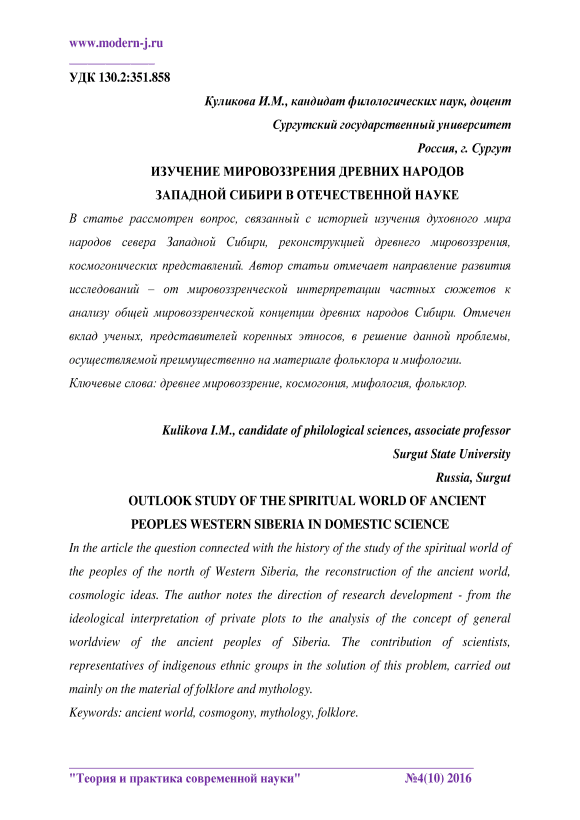 www.modern-j.ru

УДК 130.2:351.858

Куликова И.М., кандидат филологических наук, доцент
Сургутский государственный университет
Россия, г. Сургут

ИЗУЧЕНИЕ МИРОВОЗЗРЕНИЯ ДРЕВНИХ НАРОДОВ ЗАПАДНОЙ СИБИРИ В ОТЕЧЕСТВЕННОЙ НАУКЕ

В статье рассмотрен вопрос, связанный с историей изучения духовного мира народов севера Западной Сибири, реконструкцией древнего мировоззрения, космогонических представлений. Автор статьи отмечает направление развития исследований – от мировоззренческой интерпретации частных сюжетов к анализу общей мировоззренческой концепции древних народов Сибири. Отмечен вклад ученых, представителей коренных этносов, в решение данной проблемы, осуществляемой преимущественно на материале фольклора и мифологии.
Ключевые слова: древнее мировоззрение, космогония, мифология, фольклор.

Kulikova I.M., candidate of philological sciences, associate professor
Surgut State University
Russia, Surgut

OUTLOOK STUDY OF THE SPIRITUAL WORLD OF ANCIENT PEOPLES WESTERN SIBERIA IN DOMESTIC SCIENCE

In the article the question connected with the history of the study of the spiritual world of the peoples of the north of Western Siberia, the reconstruction of the ancient world, cosmologic ideas. The author notes the direction of research development - from the ideological interpretation of private plots to the analysis of the concept of general worldview of the ancient peoples of Siberia. The contribution of scientists, representatives of indigenous ethnic groups in the solution of this problem, carried out mainly on the material of folklore and mythology.
Keywords: ancient world, cosmogony, mythology, folklore.

"Теория и практика современной науки" №4(10) 2016